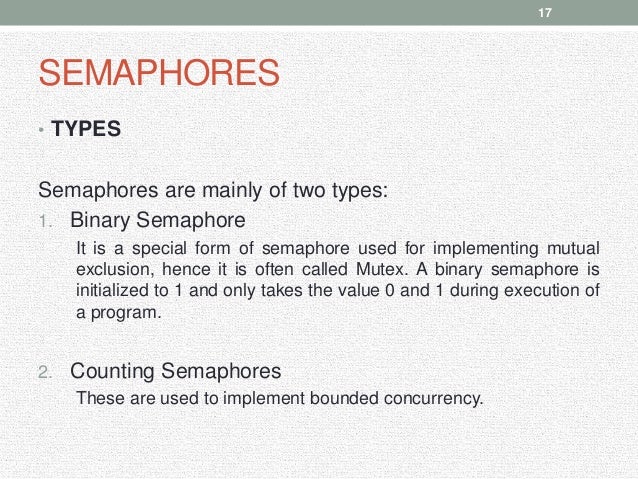 17

SEMAPHORES

• TYPES

Semaphores are mainly of two types:

1. Binary Semaphore

It is a special form of semaphore used for implementing mutual exclusion, hence it is often called Mutex. A binary semaphore is initialized to 1 and only takes the value 0 and 1 during execution of a program.

2. Counting Semaphores

These are used to implement bounded concurrency.